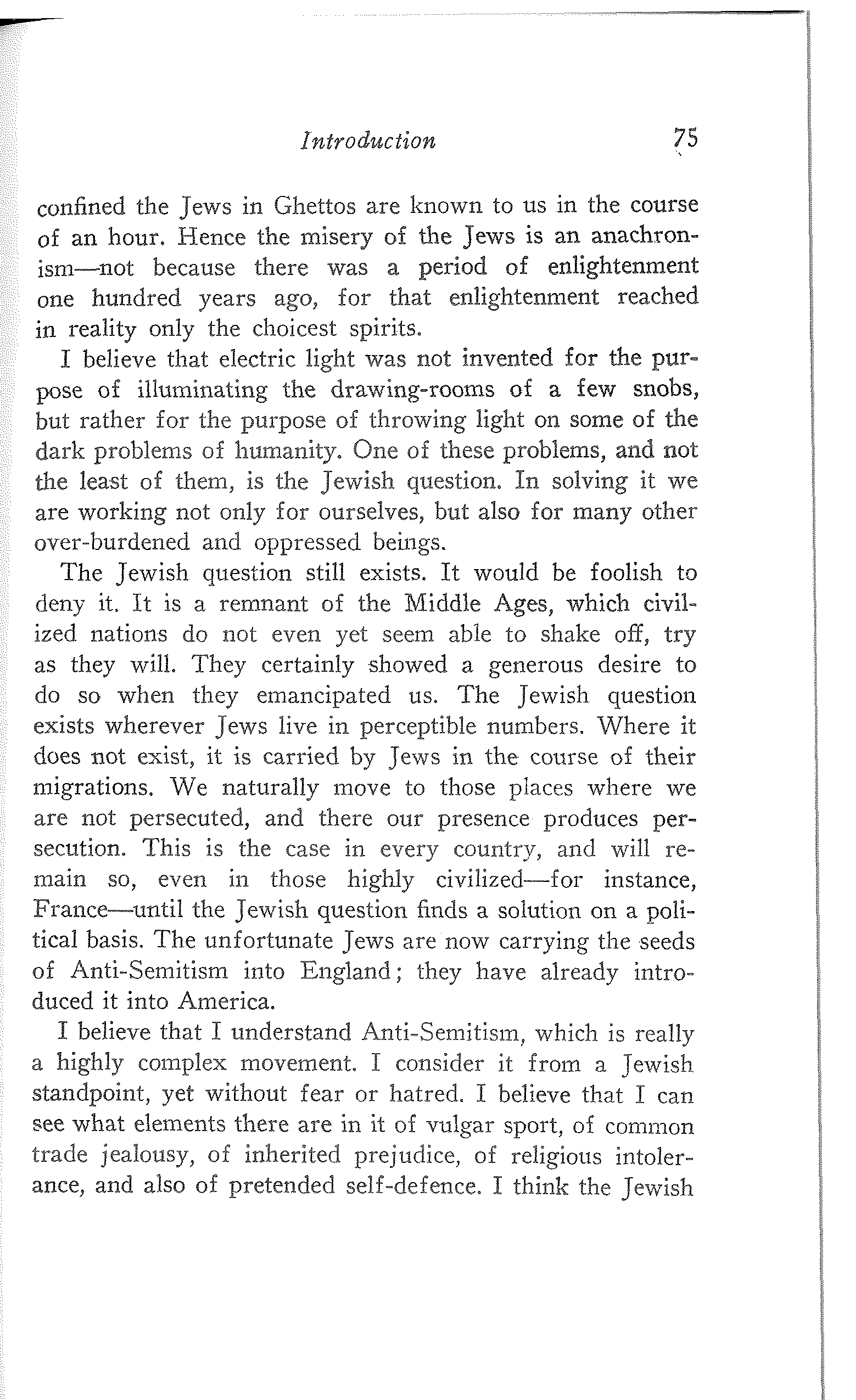 Introduction 75

confined the Jews in Ghettos are known to us in the course of an hour. Hence the misery of the Jews is an anachronism—not because there was a period of enlightenment one hundred years ago, for that enlightenment reached in reality only the choicest spirits.

I believe that electric light was not invented for the purpose of illuminating the drawing-rooms of a few snobs, but rather for the purpose of throwing light on some of the dark problems of humanity. One of these problems, and not the least of them, is the Jewish question. In solving it we are working not only for ourselves, but also for many other over-burdened and oppressed beings.

The Jewish question still exists. It would be foolish to deny it. It is a remnant of the Middle Ages, which civilized nations do not even yet seem able to shake off, try as they will. They certainly showed a generous desire to do so when they emancipated us. The Jewish question exists wherever Jews live in perceptible numbers. Where it does not exist, it is carried by Jews in the course of their migrations. We naturally move to those places where we are not persecuted, and there our presence produces persecution. This is the case in every country, and will remain so, even in those highly civilized—for instance, France—until the Jewish question finds a solution on a political basis. The unfortunate Jews are now carrying the seeds of Anti-Semitism into England; they have already introduced it into America.

I believe that I understand Anti-Semitism, which is really a highly complex movement. I consider it from a Jewish standpoint, yet without fear or hatred. I believe that I can see what elements there are in it of vulgar sport, of common trade jealousy, of inherited prejudice, of religious intolerance, and also of pretended self-defence. I think the Jewish